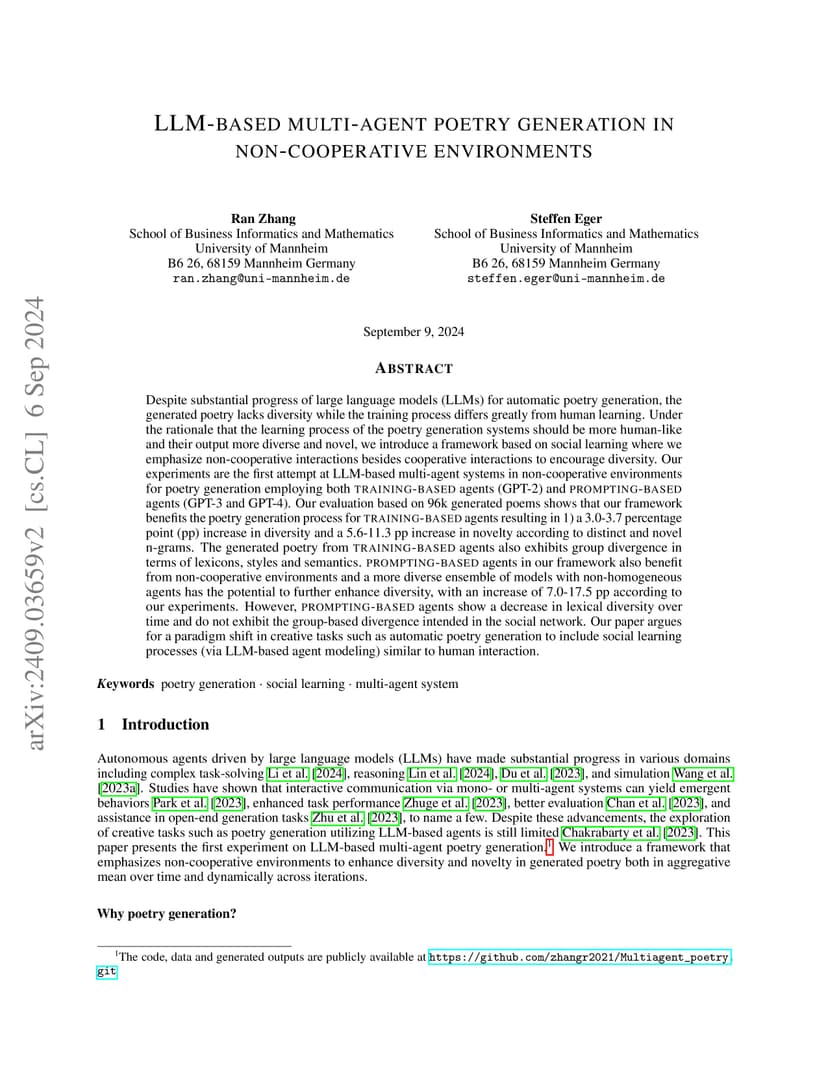 arXiv:2409.03659v2 [cs.CL] 6 Sep 2024

LLM-BASED MULTI-AGENT POETRY GENERATION IN NON-COOPERATIVE ENVIRONMENTS

Ran Zhang
School of Business Informatics and Mathematics
University of Mannheim
B6 26, 68159 Mannheim Germany
ran.zhang@uni-mannheim.de

Steffen Eger
School of Business Informatics and Mathematics
University of Mannheim
B6 26, 68159 Mannheim Germany
steffen.eger@uni-mannheim.de

September 9, 2024

ABSTRACT

Despite substantial progress of large language models (LLMs) for automatic poetry generation, the generated poetry lacks diversity while the training process differs greatly from human learning. Under the rationale that the learning process of the poetry generation systems should be more human-like and their output more diverse and novel, we introduce a framework based on social learning where we emphasize non-cooperative interactions besides cooperative interactions to encourage diversity. Our experiments are the first attempt at LLM-based multi-agent systems in non-cooperative environments for poetry generation employing both TRAINING-BASED agents (GPT-2) and PROMPTING-BASED agents (GPT-3 and GPT-4). Our evaluation based on 96k generated poems shows that our framework benefits the poetry generation process for TRAINING-BASED agents resulting in 1) a 3.0-3.7 percentage point (pp) increase in diversity and a 5.6-11.3 pp increase in novelty according to distinct and novel n-grams. The generated poetry from TRAINING-BASED agents also exhibits group divergence in terms of lexicons, styles and semantics. PROMPTING-BASED agents in our framework also benefit from non-cooperative environments and a more diverse ensemble of models with non-homogeneous agents has the potential to further enhance diversity, with an increase of 7.0-17.5 pp according to our experiments. However, PROMPTING-BASED agents show a decrease in lexical diversity over time and do not exhibit the group-based divergence intended in the social network. Our paper argues for a paradigm shift in creative tasks such as automatic poetry generation to include social learning processes (via LLM-based agent modeling) similar to human interaction.

Keywords poetry generation · social learning · multi-agent system

1 Introduction

Autonomous agents driven by large language models (LLMs) have made substantial progress in various domains including complex task-solving Li et al. [2024], reasoning Lin et al. [2024], Du et al. [2023], and simulation Wang et al. [2023a]. Studies have shown that interactive communication via mono- or multi-agent systems can yield emergent behaviors Park et al. [2023], enhanced task performance Zhuge et al. [2023], better evaluation Chan et al. [2023], and assistance in open-end generation tasks Zhu et al. [2023], to name a few. Despite these advancements, the exploration of creative tasks such as poetry generation utilizing LLM-based agents is still limited Chakrabarty et al. [2023]. This paper presents the first experiment on LLM-based multi-agent poetry generation.$^1$ We introduce a framework that emphasizes non-cooperative environments to enhance diversity and novelty in generated poetry both in aggregative mean over time and dynamically across iterations.

Why poetry generation?

$^1$The code, data and generated outputs are publicly available at https://github.com/zhangr2021/Multiagent_poetry.git